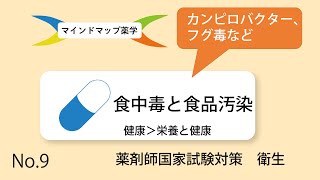 マインドマップ薬学

カンピロバクター、フグ毒など

食中毒と食品汚染

健康＞栄養と健康

No.9

薬剤師国家試験対策　衛生